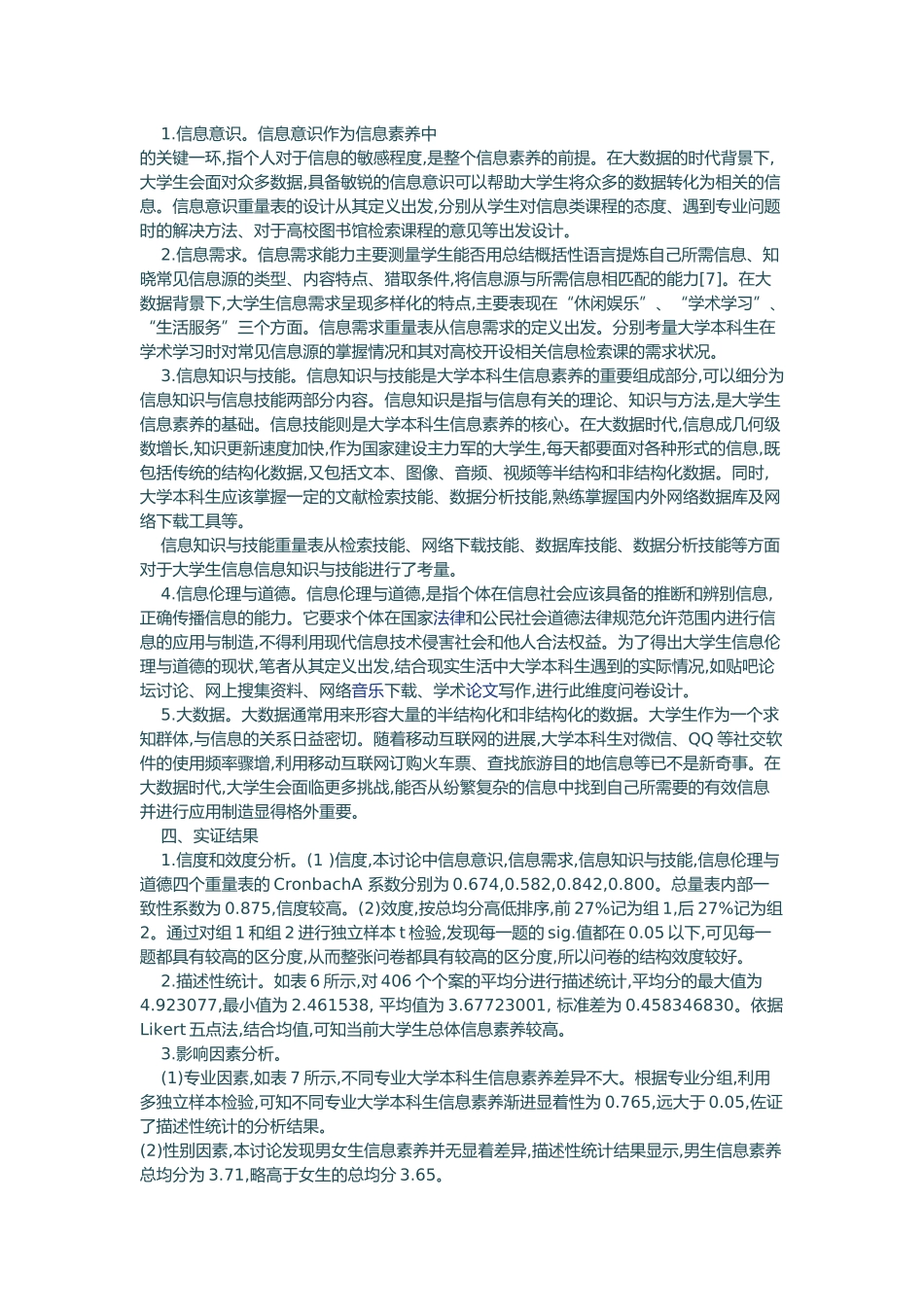 1.信息意识。信息意识作为信息素养中的关键一环,指个人对于信息的敏感程度,是整个信息素养的前提。在大数据的时代背景下,大学生会面对众多数据,具备敏锐的信息意识可以帮助大学生将众多的数据转化为相关的信息。信息意识重量表的设计从其定义出发,分别从学生对信息类课程的态度、遇到专业问题时的解决方法、对于高校图书馆检索课程的意见等出发设计。

2.信息需求。信息需求能力主要测量学生能否用总结概括性语言提炼自己所需信息、知晓常见信息源的类型、内容特点、猎取条件,将信息源与所需信息相匹配的能力[7]。在大数据背景下,大学生信息需求呈现多样化的特点,主要表现在“休闲娱乐”、“学术学习”、“生活服务”三个方面。信息需求重量表从信息需求的定义出发。分别考量大学本科生在学术学习时对常见信息源的掌握情况和其对高校开设相关信息检索课的需求状况。

3.信息知识与技能。信息知识与技能是大学本科生信息素养的重要组成部分,可以细分为信息知识与信息技能两部分内容。信息知识是指与信息有关的理论、知识与方法,是大学生信息素养的基础。信息技能则是大学本科生信息素养的核心。在大数据时代,信息成几何级数增长,知识更新速度加快,作为国家建设主力军的大学生,每天都要面对各种形式的信息,既包括传统的结构化数据,又包括文本、图像、音频、视频等半结构和非结构化数据。同时,大学本科生应该掌握一定的文献检索技能、数据分析技能,熟练掌握国内外网络数据库及网络下载工具等。

信息知识与技能重量表从检索技能、网络下载技能、数据库技能、数据分析技能等方面对于大学生信息信息知识与技能进行了考量。

4.信息伦理与道德。信息伦理与道德,是指个体在信息社会应该具备的推断和辨别信息,正确传播信息的能力。它要求个体在国家法律和公民社会道德法律规范允许范围内进行信息的应用与制造,不得利用现代信息技术侵害社会和他人合法权益。为了得出大学生信息伦理与道德的现状,笔者从其定义出发,结合现实生活中大学本科生遇到的实际情况,如贴吧论坛讨论、网上搜集资料、网络音乐下载、学术论文写作,进行此维度问卷设计。

5.大数据。大数据通常用来形容大量的半结构化和非结构化的数据。大学生作为一个求知群体,与信息的关系日益密切。随着移动互联网的进展,大学本科生对微信、QQ 等社交软件的使用频率骤增,利用移动互联网订购火车票、查找旅游目的地信息等已不是新奇事。在大数据时代,大学生会面临更多挑战,能否从纷繁复杂的信息中找到自己所需要的有效信息并进行应用制造显得格外重要。

四、实证结果

1.信度和效度分析。(1 )信度,本讨论中信息意识,信息需求,信息知识与技能,信息伦理与道德四个重量表的 CronbachA 系数分别为 0.674,0.582,0.842,0.800。总量表内部一致性系数为 0.875,信度较高。(2)效度,按总均分高低排序,前 27%记为组 1,后 27%记为组 2。通过对组 1 和组 2 进行独立样本 t 检验,发现每一题的 sig.值都在 0.05 以下,可见每一题都具有较高的区分度,从而整张问卷都具有较高的区分度,所以问卷的结构效度较好。

2.描述性统计。如表 6 所示,对 406 个个案的平均分进行描述统计,平均分的最大值为 4.923077,最小值为 2.461538, 平均值为 3.67723001, 标准差为 0.458346830。依据 Likert 五点法,结合均值,可知当前大学生总体信息素养较高。

3.影响因素分析。

(1)专业因素,如表 7 所示,不同专业大学本科生信息素养差异不大。根据专业分组,利用多独立样本检验,可知不同专业大学本科生信息素养渐进显着性为 0.765,远大于 0.05,佐证了描述性统计的分析结果。

(2)性别因素,本讨论发现男女生信息素养并无显着差异,描述性统计结果显示,男生信息素养总均分为 3.71,略高于女生的总均分 3.65。